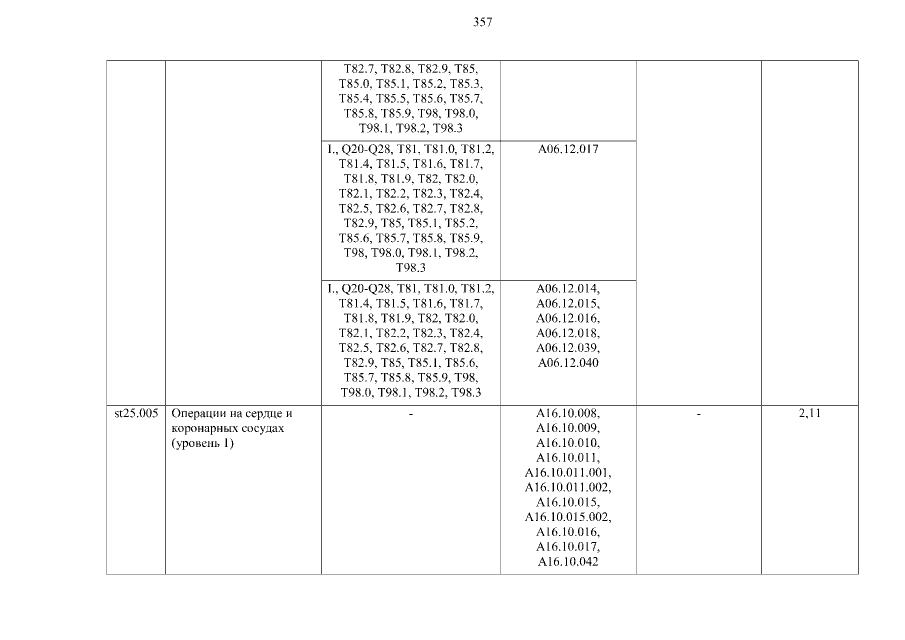 357

| | | | | | |
|---|---|---|---|---|---|
| | | T82.7, T82.8, T82.9, T85, T85.0, T85.1, T85.2, T85.3, T85.4, T85.5, T85.6, T85.7, T85.8, T85.9, T98, T98.0, T98.1, T98.2, T98.3 | | | |
| | | I., Q20-Q28, T81, T81.0, T81.2, T81.4, T81.5, T81.6, T81.7, T81.8, T81.9, T82, T82.0, T82.1, T82.2, T82.3, T82.4, T82.5, T82.6, T82.7, T82.8, T82.9, T85, T85.1, T85.2, T85.6, T85.7, T85.8, T85.9, T98, T98.0, T98.1, T98.2, T98.3 | A06.12.017 | | |
| | | I., Q20-Q28, T81, T81.0, T81.2, T81.4, T81.5, T81.6, T81.7, T81.8, T81.9, T82, T82.0, T82.1, T82.2, T82.3, T82.4, T82.5, T82.6, T82.7, T82.8, T82.9, T85, T85.1, T85.6, T85.7, T85.8, T85.9, T98, T98.0, T98.1, T98.2, T98.3 | A06.12.014, A06.12.015, A06.12.016, A06.12.018, A06.12.039, A06.12.040 | | |
| st25.005 | Операции на сердце и коронарных сосудах (уровень 1) | - | A16.10.008, A16.10.009, A16.10.010, A16.10.011, A16.10.011.001, A16.10.011.002, A16.10.015, A16.10.015.002, A16.10.016, A16.10.017, A16.10.042 | - | 2,11 |